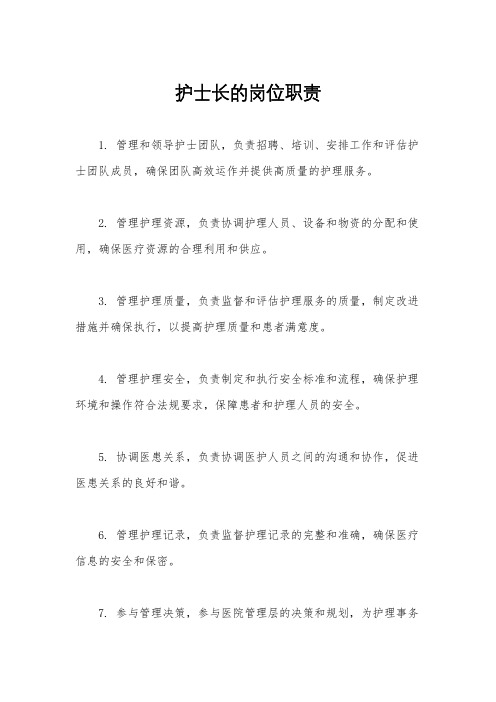 护士长的岗位职责

1. 管理和领导护士团队，负责招聘、培训、安排工作和评估护士团队成员，确保团队高效运作并提供高质量的护理服务。

2. 管理护理资源，负责协调护理人员、设备和物资的分配和使用，确保医疗资源的合理利用和供应。

3. 管理护理质量，负责监督和评估护理服务的质量，制定改进措施并确保执行，以提高护理质量和患者满意度。

4. 管理护理安全，负责制定和执行安全标准和流程，确保护理环境和操作符合法规要求，保障患者和护理人员的安全。

5. 协调医患关系，负责协调医护人员之间的沟通和协作，促进医患关系的良好和谐。

6. 管理护理记录，负责监督护理记录的完整和准确，确保医疗信息的安全和保密。

7. 参与管理决策，参与医院管理层的决策和规划，为护理事务